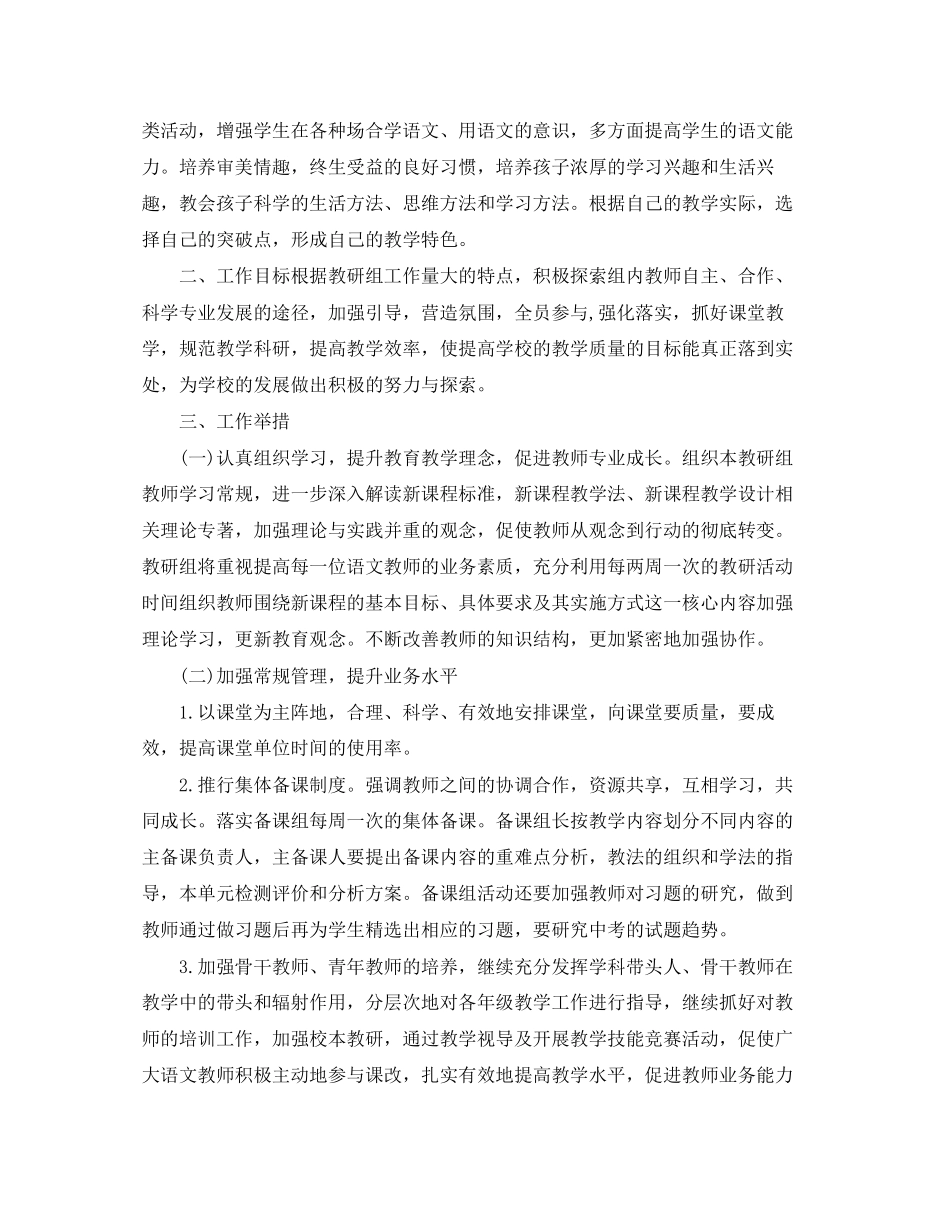 类活动，增强学生在各种场合学语文、用语文的意识，多方面提高学生的语文能力。培养审美情趣，终生受益的良好习惯，培养孩子浓厚的学习兴趣和生活兴趣，教会孩子科学的生活方法、思维方法和学习方法。根据自己的教学实际，选择自己的突破点，形成自己的教学特色。

二、工作目标根据教研组工作量大的特点，积极探索组内教师自主、合作、科学专业发展的途径，加强引导，营造氛围，全员参与,强化落实，抓好课堂教学，规范教学科研，提高教学效率，使提高学校的教学质量的目标能真正落到实处，为学校的发展做出积极的努力与探索。

三、工作举措

(一)认真组织学习，提升教育教学理念，促进教师专业成长。组织本教研组教师学习常规，进一步深入解读新课程标准，新课程教学法、新课程教学设计相关理论专著，加强理论与实践并重的观念，促使教师从观念到行动的彻底转变。教研组将重视提高每一位语文教师的业务素质，充分利用每两周一次的教研活动时间组织教师围绕新课程的基本目标、具体要求及其实施方式这一核心内容加强理论学习，更新教育观念。不断改善教师的知识结构，更加紧密地加强协作。

(二)加强常规管理，提升业务水平

1.以课堂为主阵地，合理、科学、有效地安排课堂，向课堂要质量，要成效，提高课堂单位时间的使用率。

2.推行集体备课制度。强调教师之间的协调合作，资源共享，互相学习，共同成长。落实备课组每周一次的集体备课。备课组长按教学内容划分不同内容的主备课负责人，主备课人要提出备课内容的重难点分析，教法的组织和学法的指导，本单元检测评价和分析方案。备课组活动还要加强教师对习题的研究，做到教师通过做习题后再为学生精选出相应的习题，要研究中考的试题趋势。

3.加强骨干教师、青年教师的培养，继续充分发挥学科带头人、骨干教师在教学中的带头和辐射作用，分层次地对各年级教学工作进行指导，继续抓好对教师的培训工作，加强校本教研，通过教学视导及开展教学技能竞赛活动，促使广大语文教师积极主动地参与课改，扎实有效地提高教学水平，促进教师业务能力